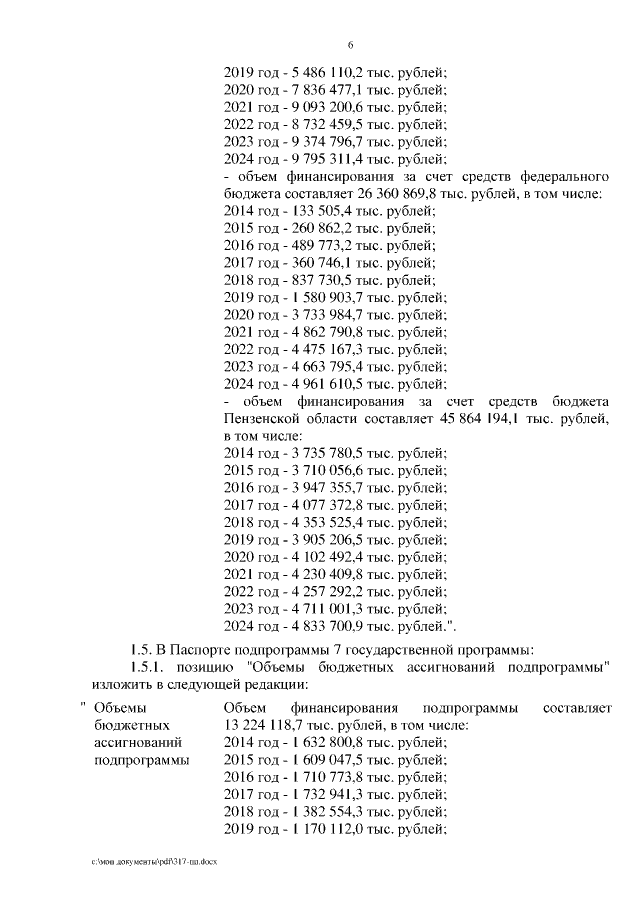 6

2019 год - 5 486 110,2 тыс. рублей;
2020 год - 7 836 477,1 тыс. рублей;
2021 год - 9 093 200,6 тыс. рублей;
2022 год - 8 732 459,5 тыс. рублей;
2023 год - 9 374 796,7 тыс. рублей;
2024 год - 9 795 311,4 тыс. рублей;

- объем финансирования за счет средств федерального бюджета составляет 26 360 869,8 тыс. рублей, в том числе:
2014 год - 133 505,4 тыс. рублей;
2015 год - 260 862,2 тыс. рублей;
2016 год - 489 773,2 тыс. рублей;
2017 год - 360 746,1 тыс. рублей;
2018 год - 837 730,5 тыс. рублей;
2019 год - 1 580 903,7 тыс. рублей;
2020 год - 3 733 984,7 тыс. рублей;
2021 год - 4 862 790,8 тыс. рублей;
2022 год - 4 475 167,3 тыс. рублей;
2023 год - 4 663 795,4 тыс. рублей;
2024 год - 4 961 610,5 тыс. рублей;

- объем финансирования за счет средств бюджета Пензенской области составляет 45 864 194,1 тыс. рублей, в том числе:
2014 год - 3 735 780,5 тыс. рублей;
2015 год - 3 710 056,6 тыс. рублей;
2016 год - 3 947 355,7 тыс. рублей;
2017 год - 4 077 372,8 тыс. рублей;
2018 год - 4 353 525,4 тыс. рублей;
2019 год - 3 905 206,5 тыс. рублей;
2020 год - 4 102 492,4 тыс. рублей;
2021 год - 4 230 409,8 тыс. рублей;
2022 год - 4 257 292,2 тыс. рублей;
2023 год - 4 711 001,3 тыс. рублей;
2024 год - 4 833 700,9 тыс. рублей.".

1.5. В Паспорте подпрограммы 7 государственной программы:

1.5.1. позицию "Объемы бюджетных ассигнований подпрограммы" изложить в следующей редакции:

" Объемы бюджетных ассигнований подпрограммы

Объем финансирования подпрограммы составляет 13 224 118,7 тыс. рублей, в том числе:
2014 год - 1 632 800,8 тыс. рублей;
2015 год - 1 609 047,5 тыс. рублей;
2016 год - 1 710 773,8 тыс. рублей;
2017 год - 1 732 941,3 тыс. рублей;
2018 год - 1 382 554,3 тыс. рублей;
2019 год - 1 170 112,0 тыс. рублей;

c:\мои документы\pdf\317-пп.docx